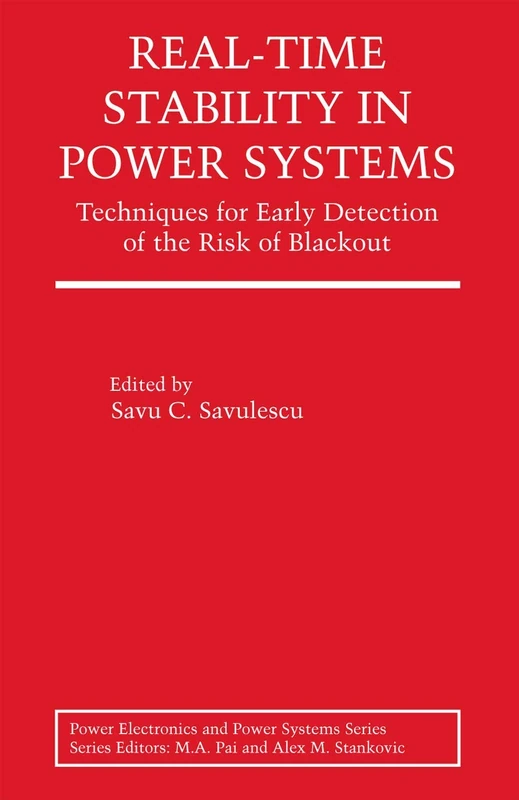 REAL-TIME STABILITY IN POWER SYSTEMS

Techniques for Early Detection of the Risk of Blackout

Edited by
Savu C. Savulescu

Power Electronics and Power Systems Series
Series Editors: M.A. Pai and Alex M. Stankovic